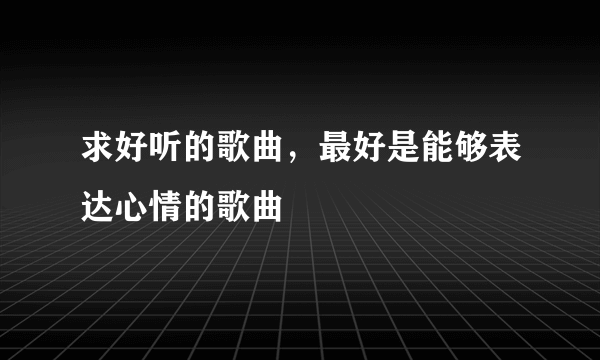 求好听的歌曲，最好是能够表达心情的歌曲